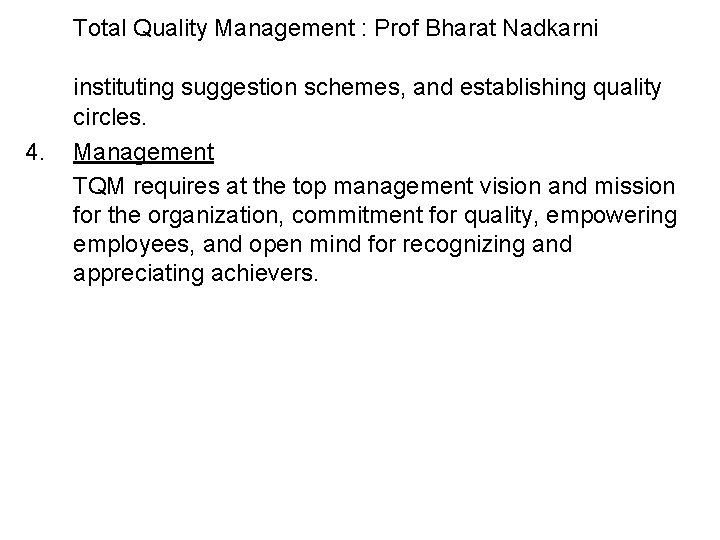 Total Quality Management : Prof Bharat Nadkarni

instituting suggestion schemes, and establishing quality circles.

4. Management

TQM requires at the top management vision and mission for the organization, commitment for quality, empowering employees, and open mind for recognizing and appreciating achievers.